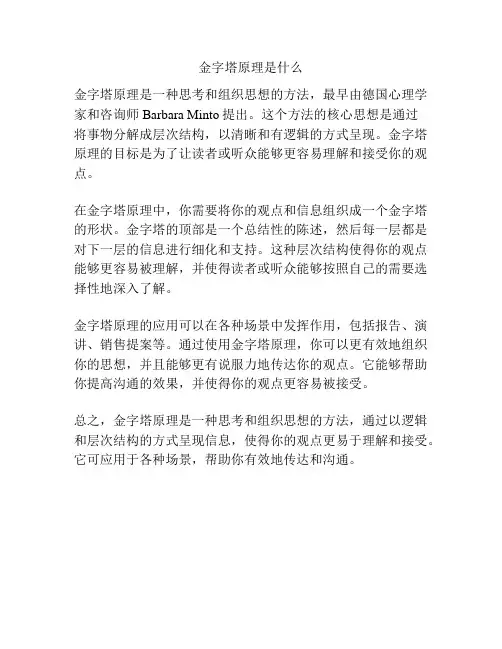 金字塔原理是什么

金字塔原理是一种思考和组织思想的方法，最早由德国心理学家和咨询师 Barbara Minto 提出。这个方法的核心思想是通过将事物分解成层次结构，以清晰和有逻辑的方式呈现。金字塔原理的目标是为了让读者或听众能够更容易理解和接受你的观点。

在金字塔原理中，你需要将你的观点和信息组织成一个金字塔的形状。金字塔的顶部是一个总结性的陈述，然后每一层都是对下一层的信息进行细化和支持。这种层次结构使得你的观点能够更容易被理解，并使得读者或听众能够按照自己的需要选择性地深入了解。

金字塔原理的应用可以在各种场景中发挥作用，包括报告、演讲、销售提案等。通过使用金字塔原理，你可以更有效地组织你的思想，并且能够更有说服力地传达你的观点。它能够帮助你提高沟通的效果，并使得你的观点更容易被接受。

总之，金字塔原理是一种思考和组织思想的方法，通过以逻辑和层次结构的方式呈现信息，使得你的观点更易于理解和接受。它可应用于各种场景，帮助你有效地传达和沟通。